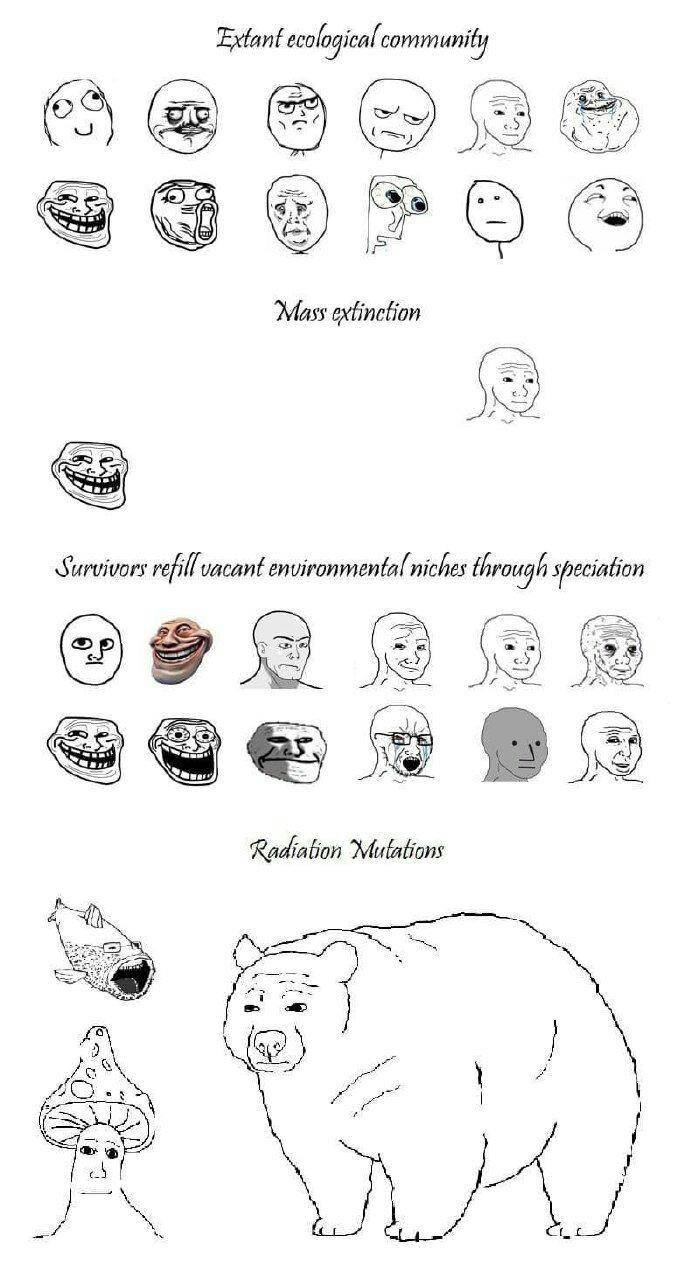 Extant ecological community

Mass extinction

Survivors refill vacant environmental niches through speciation

Radiation Mutations